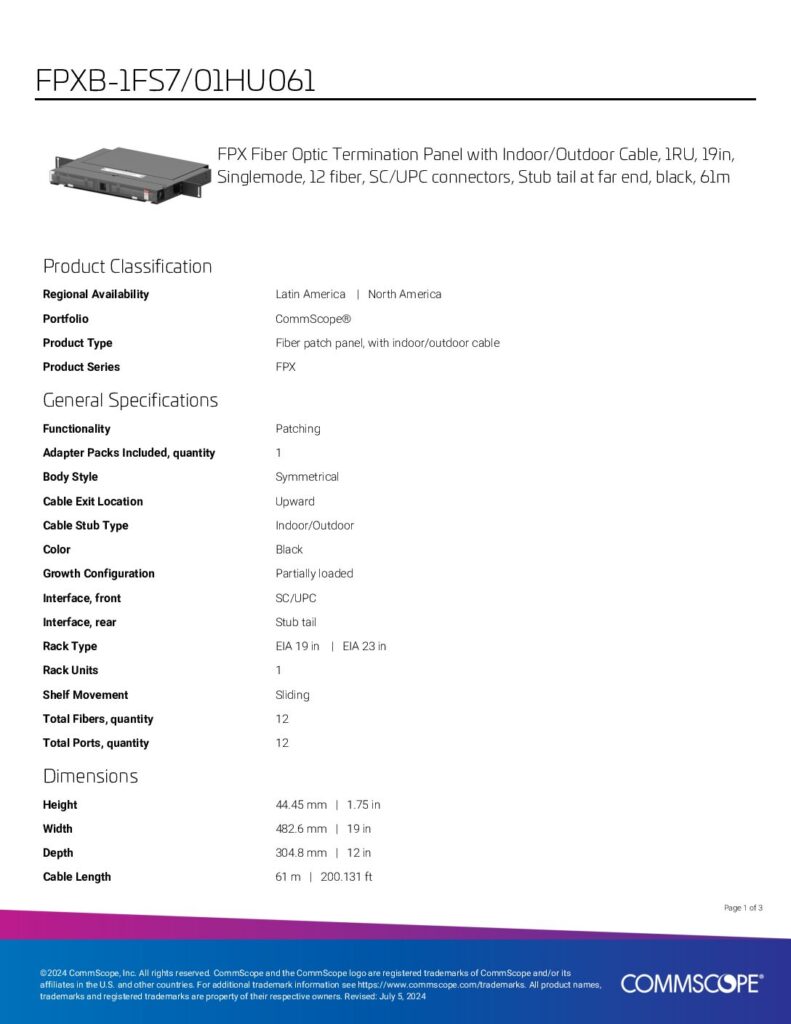 FPXB-1FS7/01HU061

FPX Fiber Optic Termination Panel with Indoor/Outdoor Cable, 1RU, 19in, Singlemode, 12 fiber, SC/UPC connectors, Stub tail at far end, black, 61m

Product Classification

| | |
|---|---|
| Regional Availability | Latin America \| North America |
| Portfolio | CommScope® |
| Product Type | Fiber patch panel, with indoor/outdoor cable |
| Product Series | FPX |

General Specifications

| | |
|---|---|
| Functionality | Patching |
| Adapter Packs Included, quantity | 1 |
| Body Style | Symmetrical |
| Cable Exit Location | Upward |
| Cable Stub Type | Indoor/Outdoor |
| Color | Black |
| Growth Configuration | Partially loaded |
| Interface, front | SC/UPC |
| Interface, rear | Stub tail |
| Rack Type | EIA 19 in \| EIA 23 in |
| Rack Units | 1 |
| Shelf Movement | Sliding |
| Total Fibers, quantity | 12 |
| Total Ports, quantity | 12 |

Dimensions

| | |
|---|---|
| Height | 44.45 mm \| 1.75 in |
| Width | 482.6 mm \| 19 in |
| Depth | 304.8 mm \| 12 in |
| Cable Length | 61 m \| 200.131 ft |

Page 1 of 3

©2024 CommScope, Inc. All rights reserved. CommScope and the CommScope logo are registered trademarks of CommScope and/or its affiliates in the U.S. and other countries. For additional trademark information see https://www.commscope.com/trademarks. All product names, trademarks and registered trademarks are property of their respective owners. Revised: July 5, 2024

COMMSCOPE®